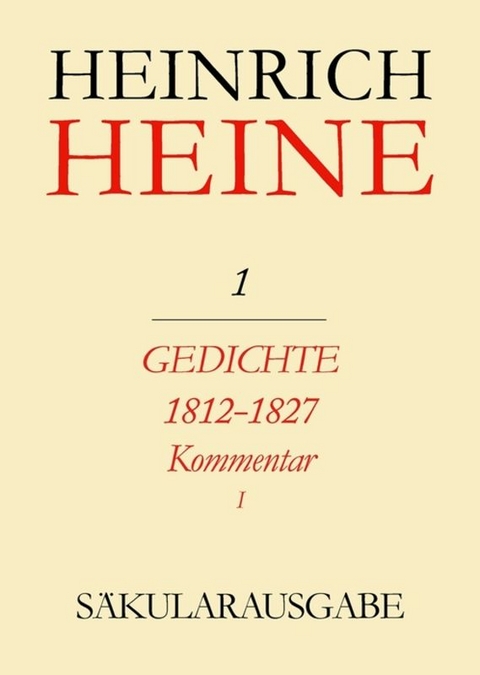 HEINRICH
HEINE

1

GEDICHTE
1812–1827
Kommentar
I

SÄKULARAUSGABE